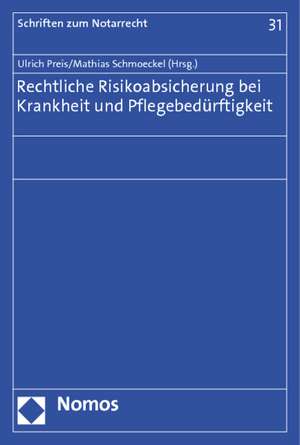 Schriften zum Notarrecht

31

Ulrich Preis/Mathias Schmoeckel (Hrsg.)

Rechtliche Risikoabsicherung bei Krankheit und Pflegebedürftigkeit

Nomos